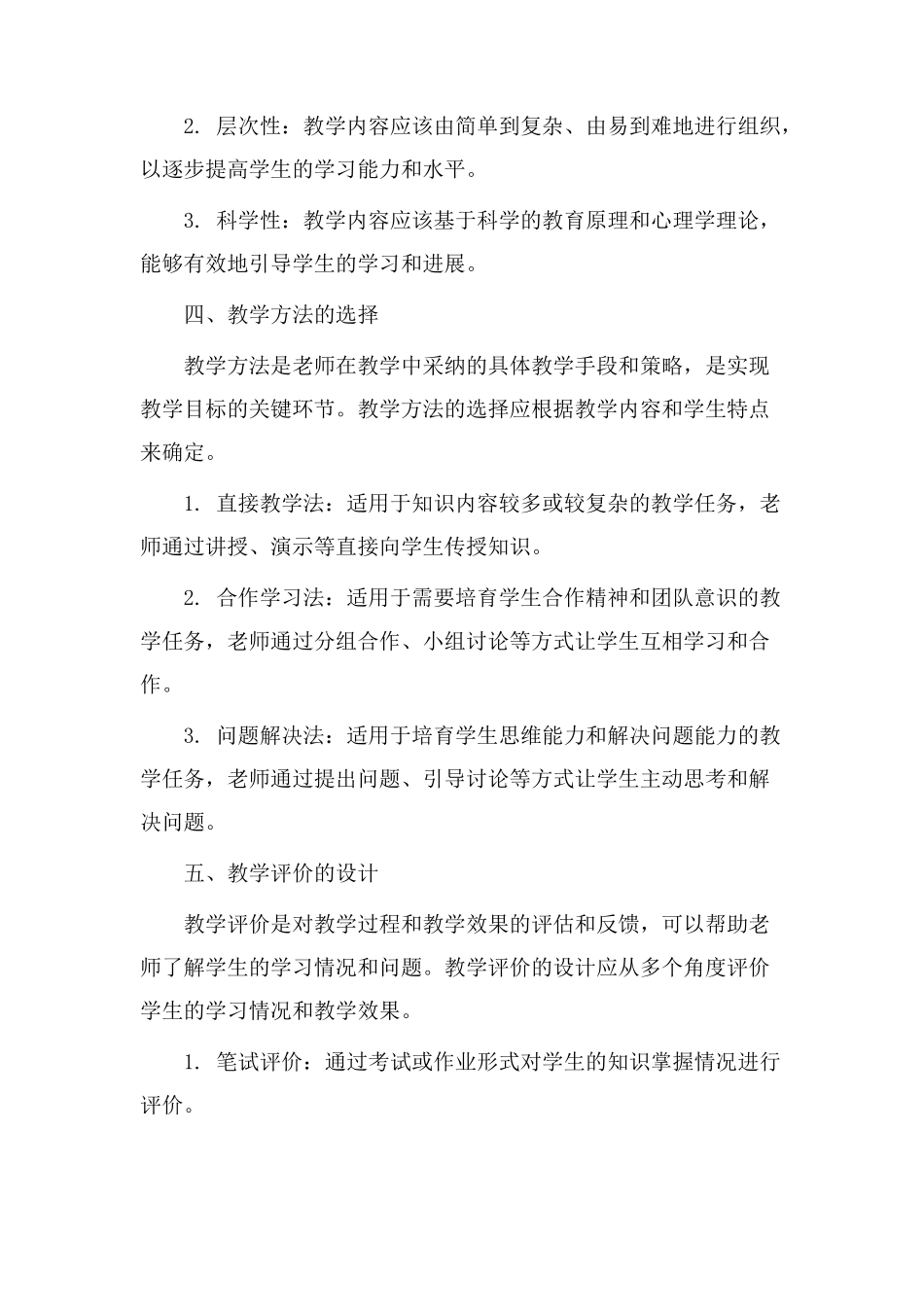 2. 层次性：教学内容应该由简单到复杂、由易到难地进行组织，以逐步提高学生的学习能力和水平。

3. 科学性：教学内容应该基于科学的教育原理和心理学理论，能够有效地引导学生的学习和进展。

四、教学方法的选择

教学方法是老师在教学中采纳的具体教学手段和策略，是实现教学目标的关键环节。教学方法的选择应根据教学内容和学生特点来确定。

1. 直接教学法：适用于知识内容较多或较复杂的教学任务，老师通过讲授、演示等直接向学生传授知识。

2. 合作学习法：适用于需要培育学生合作精神和团队意识的教学任务，老师通过分组合作、小组讨论等方式让学生互相学习和合作。

3. 问题解决法：适用于培育学生思维能力和解决问题能力的教学任务，老师通过提出问题、引导讨论等方式让学生主动思考和解决问题。

五、教学评价的设计

教学评价是对教学过程和教学效果的评估和反馈，可以帮助老师了解学生的学习情况和问题。教学评价的设计应从多个角度评价学生的学习情况和教学效果。

1. 笔试评价：通过考试或作业形式对学生的知识掌握情况进行评价。